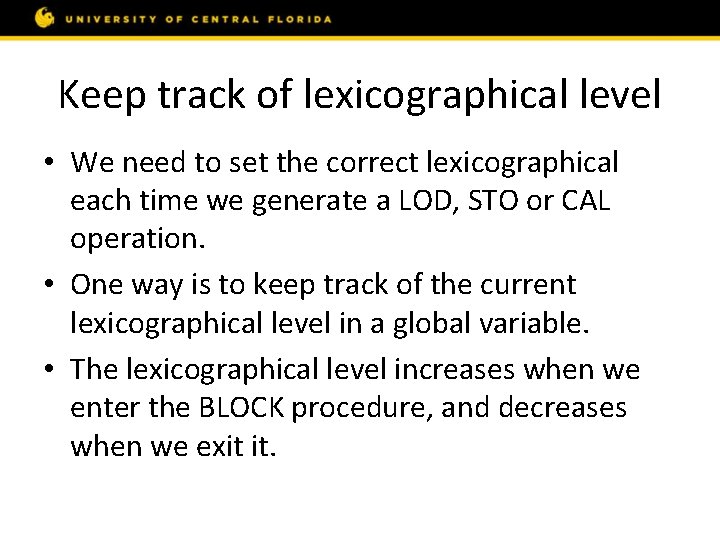 UNIVERSITY OF CENTRAL FLORIDA

Keep track of lexicographical level

• We need to set the correct lexicographical each time we generate a LOD, STO or CAL operation.

• One way is to keep track of the current lexicographical level in a global variable.

• The lexicographical level increases when we enter the BLOCK procedure, and decreases when we exit it.